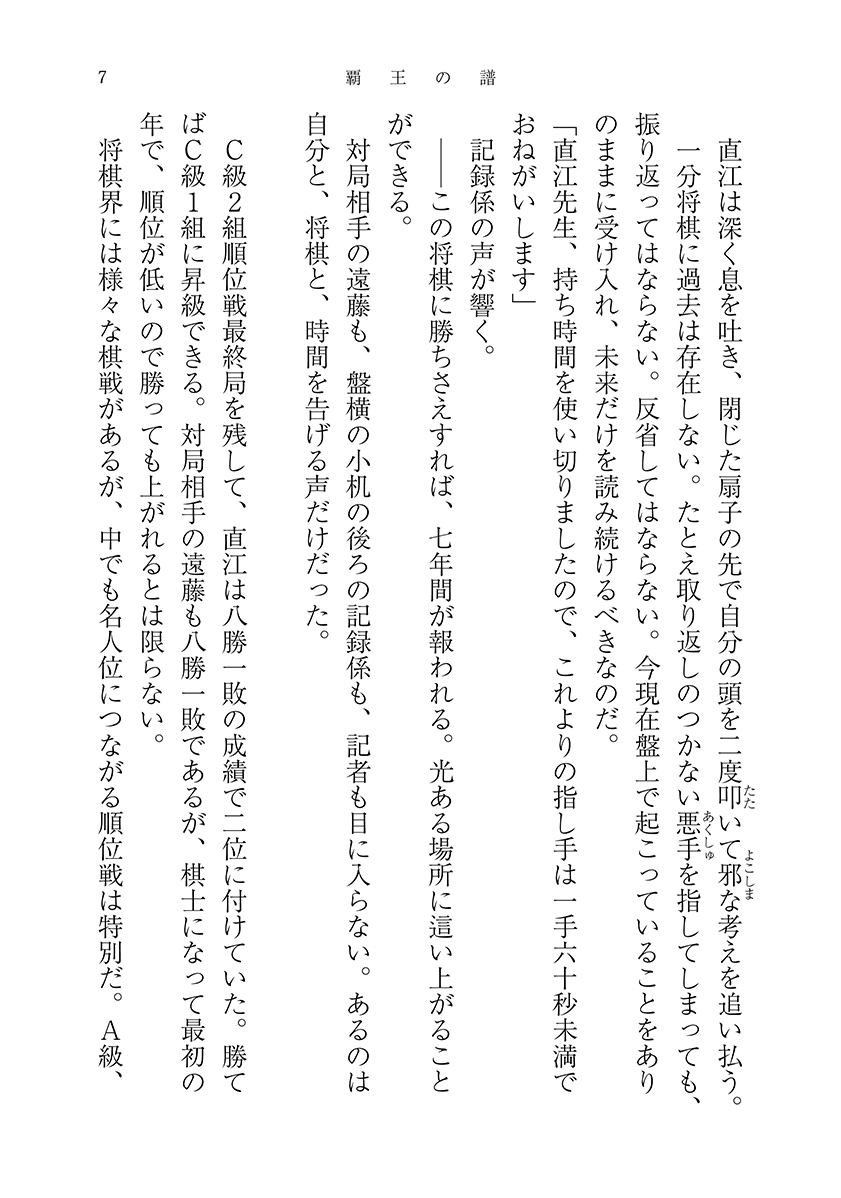 7　覇王の譜

直江は深く息を吐き、閉じた扇子の先で自分の頭を二度叩いて邪な考えを追い払う。

一分将棋に過去は存在しない。たとえ取り返しのつかない悪手を指してしまっても、振り返ってはならない。反省してはならない。今現在盤上で起こっていることをありのままに受け入れ、未来だけを読み続けるべきなのだ。

「直江先生、持ち時間を使い切りましたので、これよりの指し手は一手六十秒未満でおねがいします」

記録係の声が響く。

――この将棋に勝ちさえすれば、七年間が報われる。光ある場所に這い上がることができる。

対局相手の遠藤も、盤横の小机の後ろの記録係も、記者も目に入らない。あるのは自分と、将棋と、時間を告げる声だけだった。

C級2組順位戦最終局を残して、直江は八勝一敗の成績で二位に付けていた。勝てばC級1組に昇級できる。対局相手の遠藤も八勝一敗であるが、棋士になって最初の年で、順位が低いので勝っても上がれるとは限らない。

将棋界には様々な棋戦があるが、中でも名人位につながる順位戦は特別だ。A級、